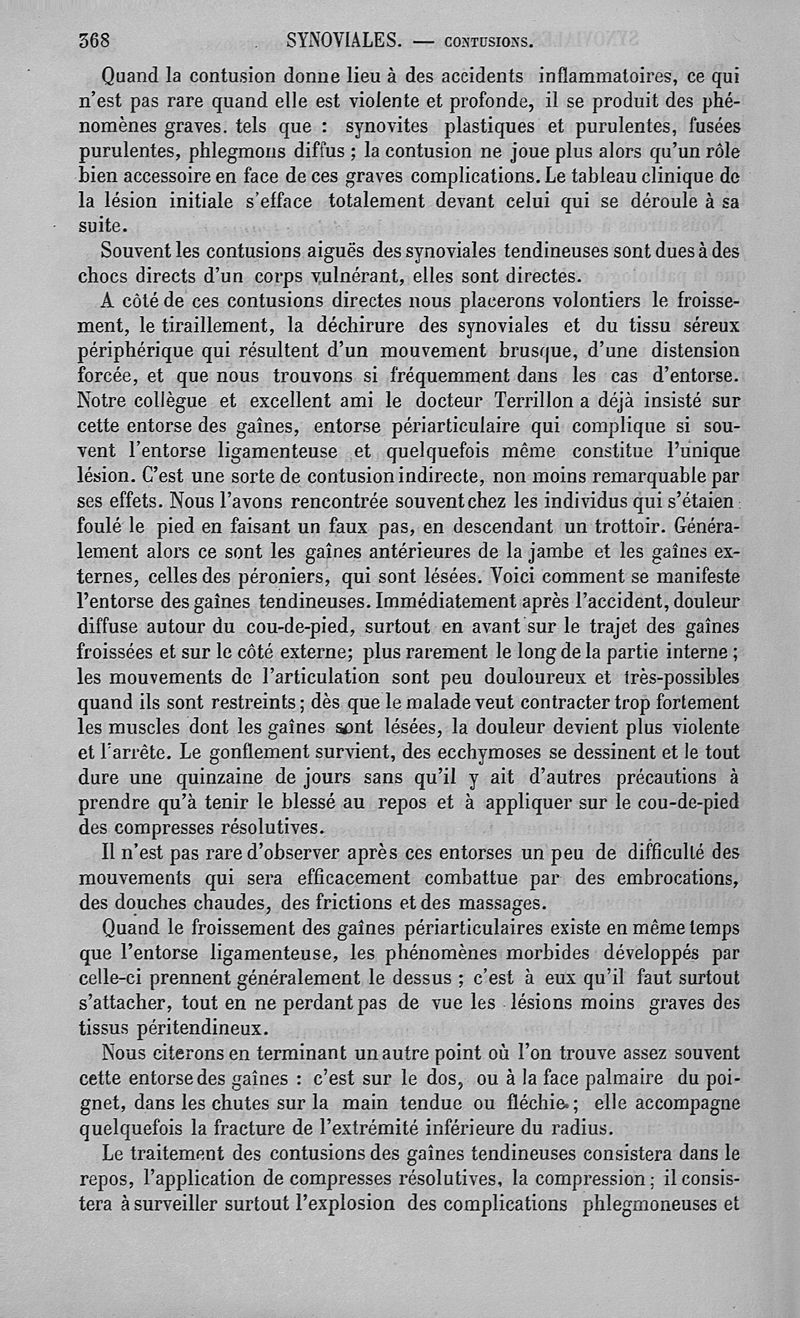 368 SYNOVIALES. — CONTUSIONS.

Quand la contusion donne lieu à des accidents inflammatoires, ce qui n'est pas rare quand elle est violente et profonde, il se produit des phénomènes graves. tels que : synovites plastiques et purulentes, fusées purulentes, phlegmons diffus ; la contusion ne joue plus alors qu'un rôle bien accessoire en face de ces graves complications. Le tableau clinique de la lésion initiale s'efface totalement devant celui qui se déroule à sa suite.

Souvent les contusions aiguës des synoviales tendineuses sont dues à des chocs directs d'un corps vulnérant, elles sont directes.

A côté de ces contusions directes nous placerons volontiers le froissement, le tiraillement, la déchirure des synoviales et du tissu séreux périphérique qui résultent d'un mouvement brusque, d'une distension forcée, et que nous trouvons si fréquemment dans les cas d'entorse. Notre collègue et excellent ami le docteur Terrillon a déjà insisté sur cette entorse des gaînes, entorse périarticulaire qui complique si souvent l'entorse ligamenteuse et quelquefois même constitue l'unique lésion. C'est une sorte de contusion indirecte, non moins remarquable par ses effets. Nous l'avons rencontrée souvent chez les individus qui s'étaien foulé le pied en faisant un faux pas, en descendant un trottoir. Généralement alors ce sont les gaînes antérieures de la jambe et les gaînes externes, celles des péroniers, qui sont lésées. Voici comment se manifeste l'entorse des gaînes tendineuses. Immédiatement après l'accident, douleur diffuse autour du cou-de-pied, surtout en avant sur le trajet des gaînes froissées et sur le côté externe; plus rarement le long de la partie interne ; les mouvements de l'articulation sont peu douloureux et très-possibles quand ils sont restreints ; dès que le malade veut contracter trop fortement les muscles dont les gaînes sont lésées, la douleur devient plus violente et l'arrête. Le gonflement survient, des ecchymoses se dessinent et le tout dure une quinzaine de jours sans qu'il y ait d'autres précautions à prendre qu'à tenir le blessé au repos et à appliquer sur le cou-de-pied des compresses résolutives.

Il n'est pas rare d'observer après ces entorses un peu de difficulté des mouvements qui sera efficacement combattue par des embrocations, des douches chaudes, des frictions et des massages.

Quand le froissement des gaînes périarticulaires existe en même temps que l'entorse ligamenteuse, les phénomènes morbides développés par celle-ci prennent généralement le dessus ; c'est à eux qu'il faut surtout s'attacher, tout en ne perdant pas de vue les lésions moins graves des tissus péritendineux.

Nous citerons en terminant un autre point où l'on trouve assez souvent cette entorse des gaînes : c'est sur le dos, ou à la face palmaire du poignet, dans les chutes sur la main tendue ou fléchie ; elle accompagne quelquefois la fracture de l'extrémité inférieure du radius.

Le traitement des contusions des gaînes tendineuses consistera dans le repos, l'application de compresses résolutives, la compression ; il consistera à surveiller surtout l'explosion des complications phlegmoneuses et